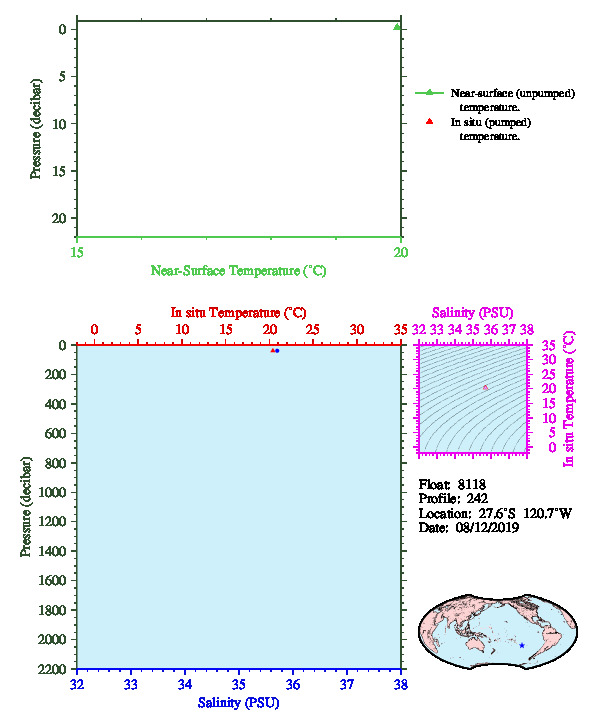 0
5
10
15
20
Pressure (decibar)
15
20
Near-Surface Temperature (°C)

Near-surface (unpumped) temperature.
In situ (pumped) temperature.

In situ Temperature (°C)
0 5 10 15 20 25 30 35
0
200
400
600
800
1000
1200
1400
1600
1800
2000
2200
Pressure (decibar)
32 33 34 35 36 37 38
Salinity (PSU)

Salinity (PSU)
32 33 34 35 36 37 38
35
30
25
20
15
10
5
0
In situ Temperature (°C)

Float: 8118
Profile: 242
Location: 27.6°S 120.7°W
Date: 08/12/2019